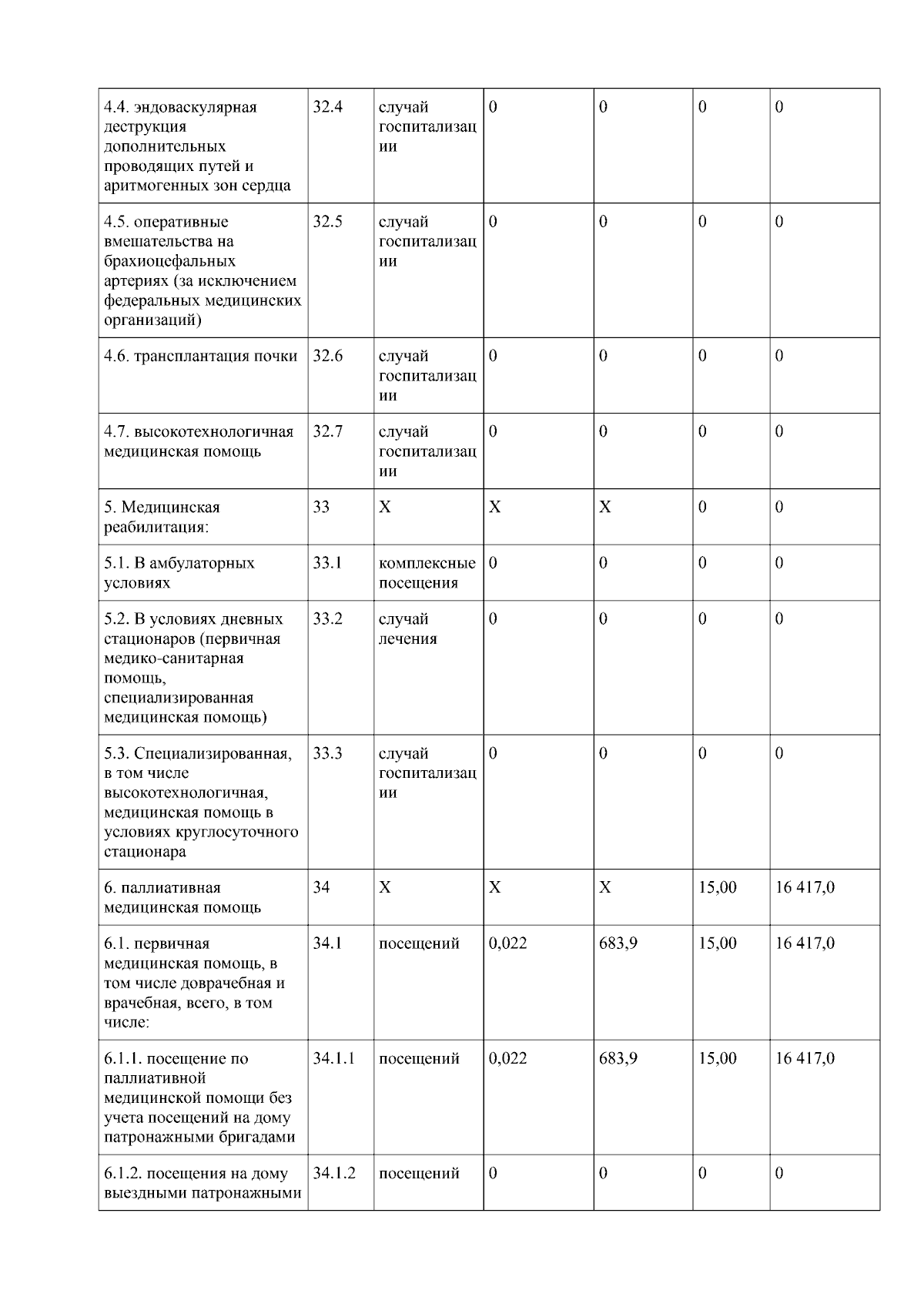 | 4.4. эндоваскулярная деструкция дополнительных проводящих путей и аритмогенных зон сердца | 32.4 | случай госпитализации | 0 | 0 | 0 | 0 |
|---|---|---|---|---|---|---|
| 4.5. оперативные вмешательства на брахиоцефальных артериях (за исключением федеральных медицинских организаций) | 32.5 | случай госпитализации | 0 | 0 | 0 | 0 |
| 4.6. трансплантация почки | 32.6 | случай госпитализации | 0 | 0 | 0 | 0 |
| 4.7. высокотехнологичная медицинская помощь | 32.7 | случай госпитализации | 0 | 0 | 0 | 0 |
| 5. Медицинская реабилитация: | 33 | X | X | X | 0 | 0 |
| 5.1. В амбулаторных условиях | 33.1 | комплексные посещения | 0 | 0 | 0 | 0 |
| 5.2. В условиях дневных стационаров (первичная медико-санитарная помощь, специализированная медицинская помощь) | 33.2 | случай лечения | 0 | 0 | 0 | 0 |
| 5.3. Специализированная, в том числе высокотехнологичная, медицинская помощь в условиях круглосуточного стационара | 33.3 | случай госпитализации | 0 | 0 | 0 | 0 |
| 6. паллиативная медицинская помощь | 34 | X | X | X | 15,00 | 16 417,0 |
| 6.1. первичная медицинская помощь, в том числе доврачебная и врачебная, всего, в том числе: | 34.1 | посещений | 0,022 | 683,9 | 15,00 | 16 417,0 |
| 6.1.1. посещение по паллиативной медицинской помощи без учета посещений на дому патронажными бригадами | 34.1.1 | посещений | 0,022 | 683,9 | 15,00 | 16 417,0 |
| 6.1.2. посещения на дому выездными патронажными | 34.1.2 | посещений | 0 | 0 | 0 | 0 |